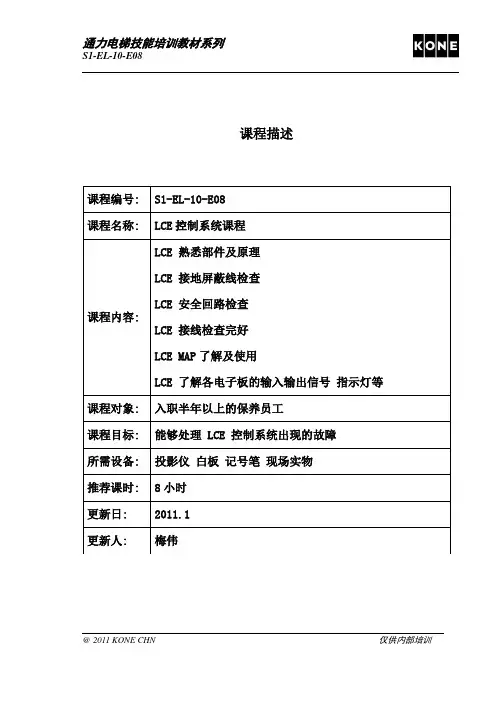 通力电梯技能培训教材系列
S1-EL-10-E08

KONE

课程描述

| 课程编号: | S1-EL-10-E08 |
|---|---|
| 课程名称: | LCE 控制系统课程 |
| 课程内容: | LCE 熟悉部件及原理<br>LCE 接地屏蔽线检查<br>LCE 安全回路检查<br>LCE 接线检查完好<br>LCE MAP 了解及使用<br>LCE 了解各电子板的输入输出信号 指示灯等 |
| 课程对象: | 入职半年以上的保养员工 |
| 课程目标: | 能够处理 LCE 控制系统出现的故障 |
| 所需设备: | 投影仪 白板 记号笔 现场实物 |
| 推荐课时: | 8 小时 |
| 更新日: | 2011.1 |
| 更新人: | 梅伟 |

@ 2011 KONE CHN

仅供内部培训